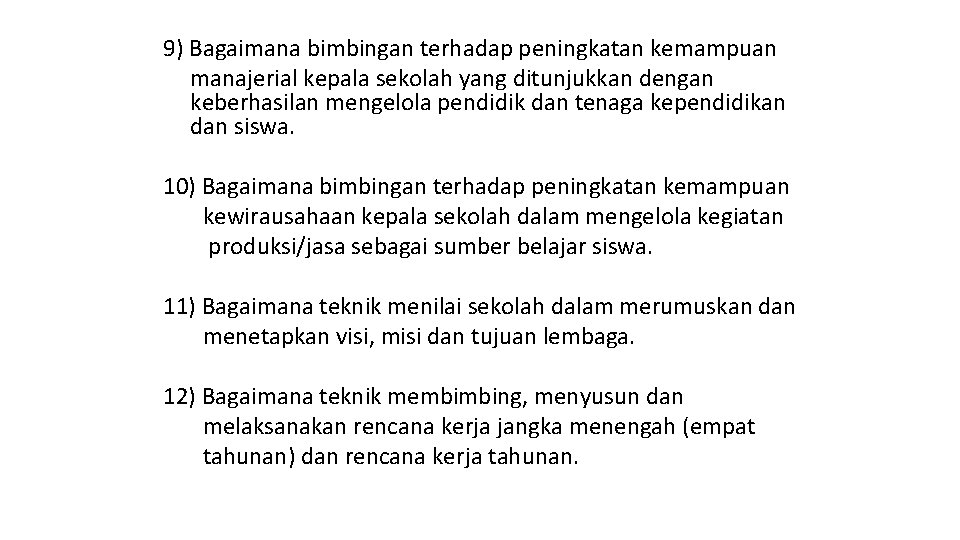 9) Bagaimana bimbingan terhadap peningkatan kemampuan manajerial kepala sekolah yang ditunjukkan dengan keberhasilan mengelola pendidik dan tenaga kependidikan dan siswa.

10) Bagaimana bimbingan terhadap peningkatan kemampuan kewirausahaan kepala sekolah dalam mengelola kegiatan produksi/jasa sebagai sumber belajar siswa.

11) Bagaimana teknik menilai sekolah dalam merumuskan dan menetapkan visi, misi dan tujuan lembaga.

12) Bagaimana teknik membimbing, menyusun dan melaksanakan rencana kerja jangka menengah (empat tahunan) dan rencana kerja tahunan.